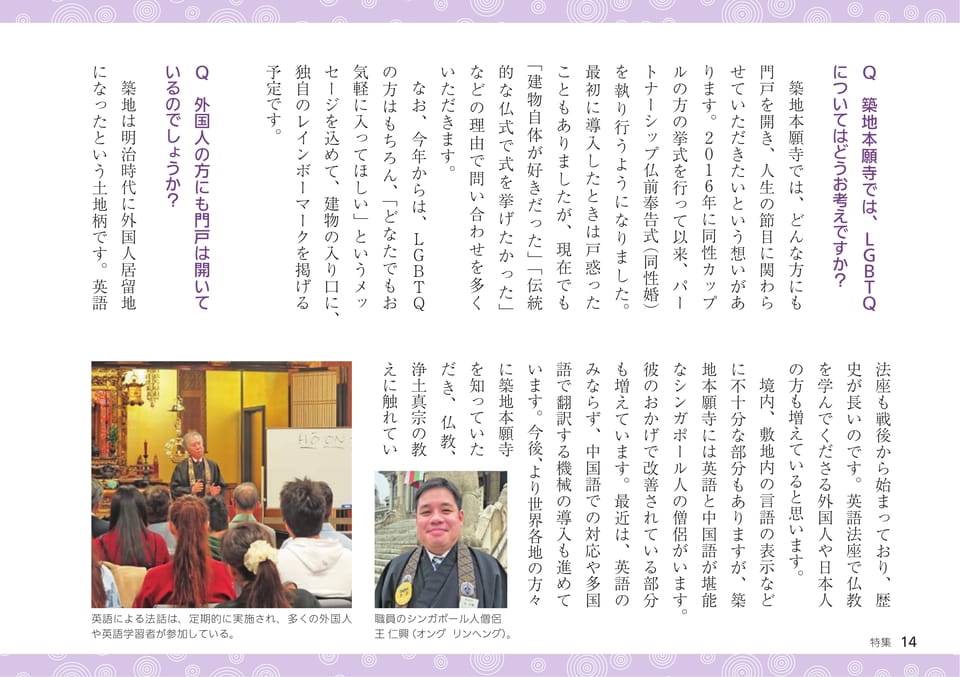 Q　築地本願寺では、LGBTQについてはどうお考えですか？

築地本願寺では、どんな方にも門戸を開き、人生の節目に関わらせていただきたいという想いがあります。2016年に同性カップルの方の挙式を行って以来、パートナーシップ仏前奉告式（同性婚）を執り行うようになりました。最初に導入したときは戸惑ったこともありましたが、現在でも「建物自体が好きだった」「伝統的な仏式で式を挙げたかった」などの理由で問い合わせを多くいただきます。

なお、今年からは、LGBTQの方はもちろん、「どなたでもお気軽に入ってほしい」というメッセージを込めて、建物の入り口に、独自のレインボーマークを掲げる予定です。

Q　外国人の方にも門戸は開いているのでしょうか？

築地は明治時代に外国人居留地になったという土地柄です。英語法座も戦後から始まっており、歴史が長いのです。英語法座で仏教を学んでくださる外国人や日本人の方も増えていると思います。

境内、敷地内の言語の表示などに不十分な部分もありますが、築地本願寺には英語と中国語が堪能なシンガポール人の僧侶がいます。彼のおかげで改善されている部分も増えています。最近は、英語のみならず、中国語での対応や多国語で翻訳する機械の導入も進めています。今後、より世界各地の方々に築地本願寺を知っていただき、仏教、浄土真宗の教えに触れてい

英語による法話は、定期的に実施され、多くの外国人や英語学習者が参加している。

職員のシンガポール人僧侶
王 仁興（オング リンヘング）。

特集　14